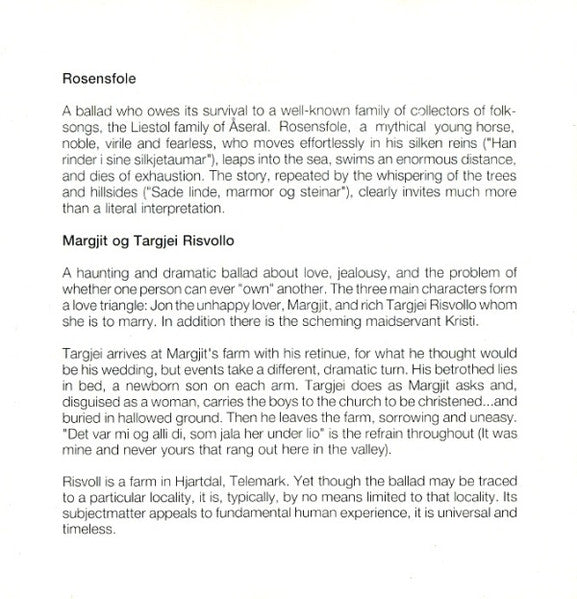 Rosensfole

A ballad who owes its survival to a well-known family of collectors of folksongs, the Liestol family of Åseral. Rosensfole, a mythical young horse, noble, virile and fearless, who moves effortlessly in his silken reins ("Han rinder i sine silkjetaumar"), leaps into the sea, swims an enormous distance, and dies of exhaustion. The story, repeated by the whispering of the trees and hillsides ("Sade linde, marmor og steinar"), clearly invites much more than a literal interpretation.

Margjit og Targjei Risvollo

A haunting and dramatic ballad about love, jealousy, and the problem of whether one person can ever "own" another. The three main characters form a love triangle: Jon the unhappy lover, Margjit, and rich Targjei Risvollo whom she is to marry. In addition there is the scheming maidservant Kristi.

Targjei arrives at Margjit's farm with his retinue, for what he thought would be his wedding, but events take a different, dramatic turn. His betrothed lies in bed, a newborn son on each arm. Targjei does as Margjit asks and, disguised as a woman, carries the boys to the church to be christened...and buried in hallowed ground. Then he leaves the farm, sorrowing and uneasy. "Det var mi og alli di, som jala her under lio" is the refrain throughout (It was mine and never yours that rang out here in the valley).

Risvoll is a farm in Hjartdal, Telemark. Yet though the ballad may be traced to a particular locality, it is, typically, by no means limited to that locality. Its subjectmatter appeals to fundamental human experience, it is universal and timeless.